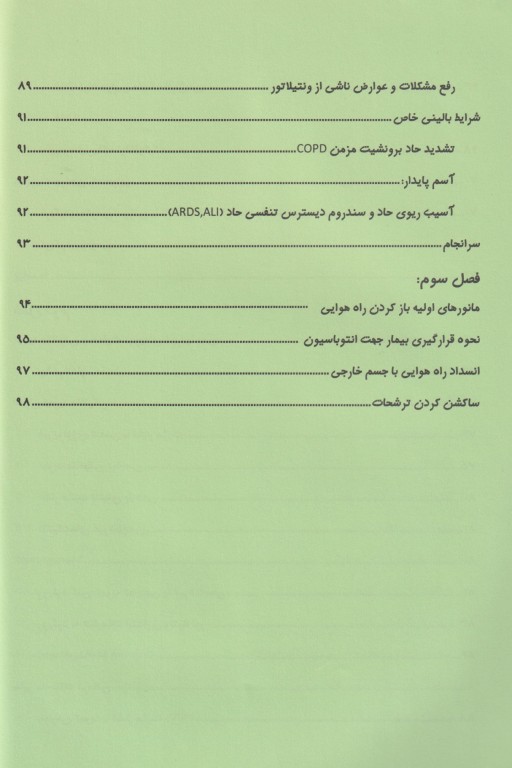 رفع مشکلات و عوارض ناشی از ونتیلاتور ........................................ ۸۹

شرایط بالینی خاص ........................................ ۹۱

تشدید حاد برونشیت مزمن COPD ........................................ ۹۱

آسم پایدار: ........................................ ۹۲

آسیب ریوی حاد و سندروم دیسترس تنفسی حاد (ARDS,ALI) ........................................ ۹۲

سرانجام ........................................ ۹۳

فصل سوم:

مانورهای اولیه باز کردن راه هوایی ........................................ ۹۴

نحوه قرارگیری بیمار جهت انتوباسیون ........................................ ۹۵

انسداد راه هوایی با جسم خارجی ........................................ ۹۷

ساکشن کردن ترشحات ........................................ ۹۸